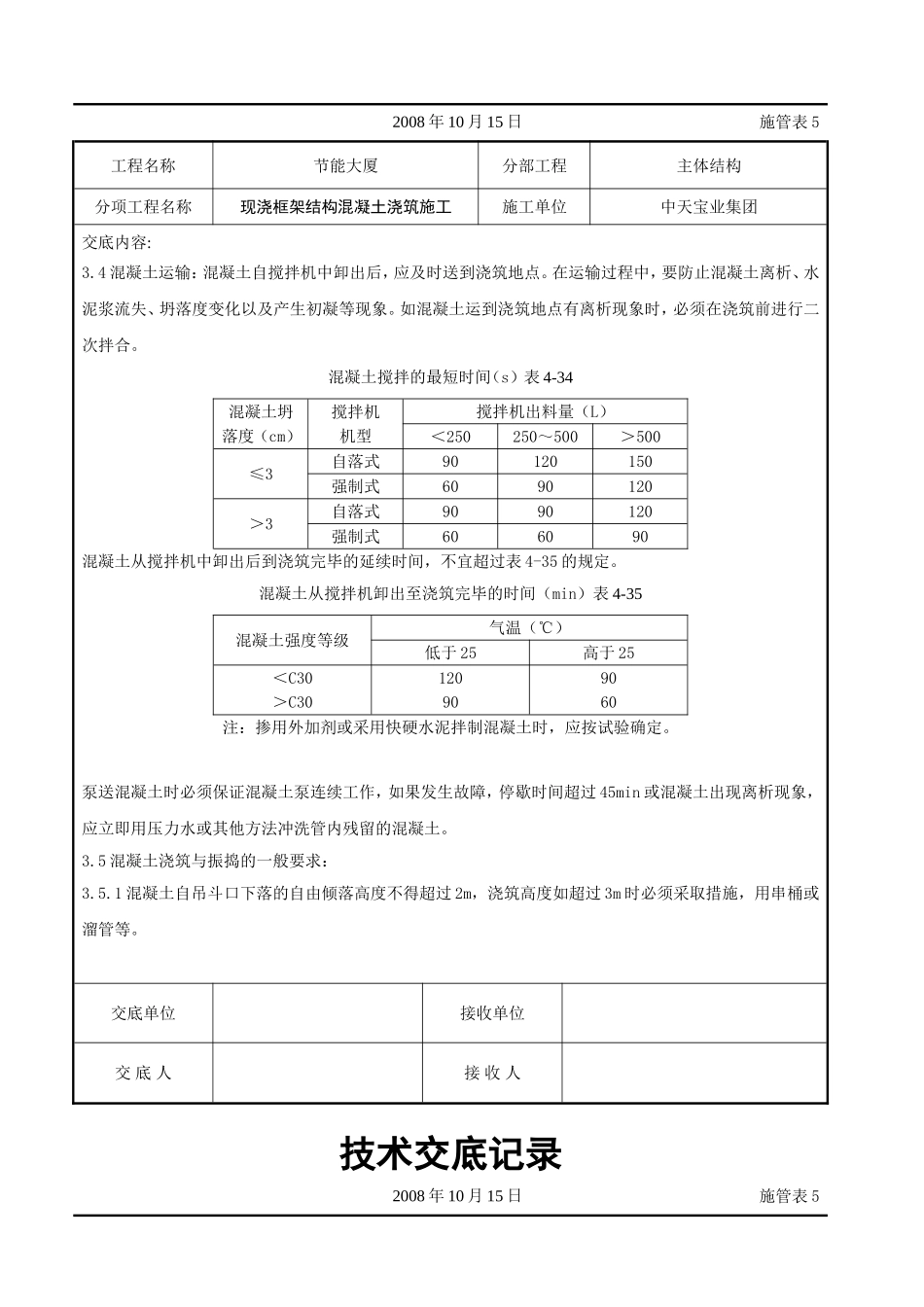 2008 年 10 月 15 日　　施管表 5

| 工程名称 | 节能大厦 | 分部工程 | 主体结构 |
|---|---|---|---|
| 分项工程名称 | 现浇框架结构混凝土浇筑施工 | 施工单位 | 中天宝业集团 |

交底内容:

3.4 混凝土运输：混凝土自搅拌机中卸出后，应及时送到浇筑地点。在运输过程中，要防止混凝土离析、水泥浆流失、坍落度变化以及产生初凝等现象。如混凝土运到浇筑地点有离析现象时，必须在浇筑前进行二次拌合。

混凝土搅拌的最短时间（s）表 4-34

| 混凝土坍落度（cm） | 搅拌机机型 | 搅拌机出料量（L） | | |
|---|---|---|---|---|
| | | ＜250 | 250～500 | ＞500 |
| ≤3 | 自落式 | 90 | 120 | 150 |
| | 强制式 | 60 | 90 | 120 |
| ＞3 | 自落式 | 90 | 90 | 120 |
| | 强制式 | 60 | 60 | 90 |

混凝土从搅拌机中卸出后到浇筑完毕的延续时间，不宜超过表 4-35 的规定。

混凝土从搅拌机卸出至浇筑完毕的时间（min）表 4-35

| 混凝土强度等级 | 气温（℃） | |
|---|---|---|
| | 低于 25 | 高于 25 |
| ＜C30 | 120 | 90 |
| ＞C30 | 90 | 60 |

注：掺用外加剂或采用快硬水泥拌制混凝土时，应按试验确定。

泵送混凝土时必须保证混凝土泵连续工作，如果发生故障，停歇时间超过 45min 或混凝土出现离析现象，应立即用压力水或其他方法冲洗管内残留的混凝土。

3.5 混凝土浇筑与振捣的一般要求：

3.5.1 混凝土自吊斗口下落的自由倾落高度不得超过 2m，浇筑高度如超过 3m 时必须采取措施，用串桶或溜管等。

| 交底单位 | | 接收单位 | |
|---|---|---|---|
| 交 底 人 | | 接 收 人 | |

技术交底记录

2008 年 10 月 15 日　　施管表 5